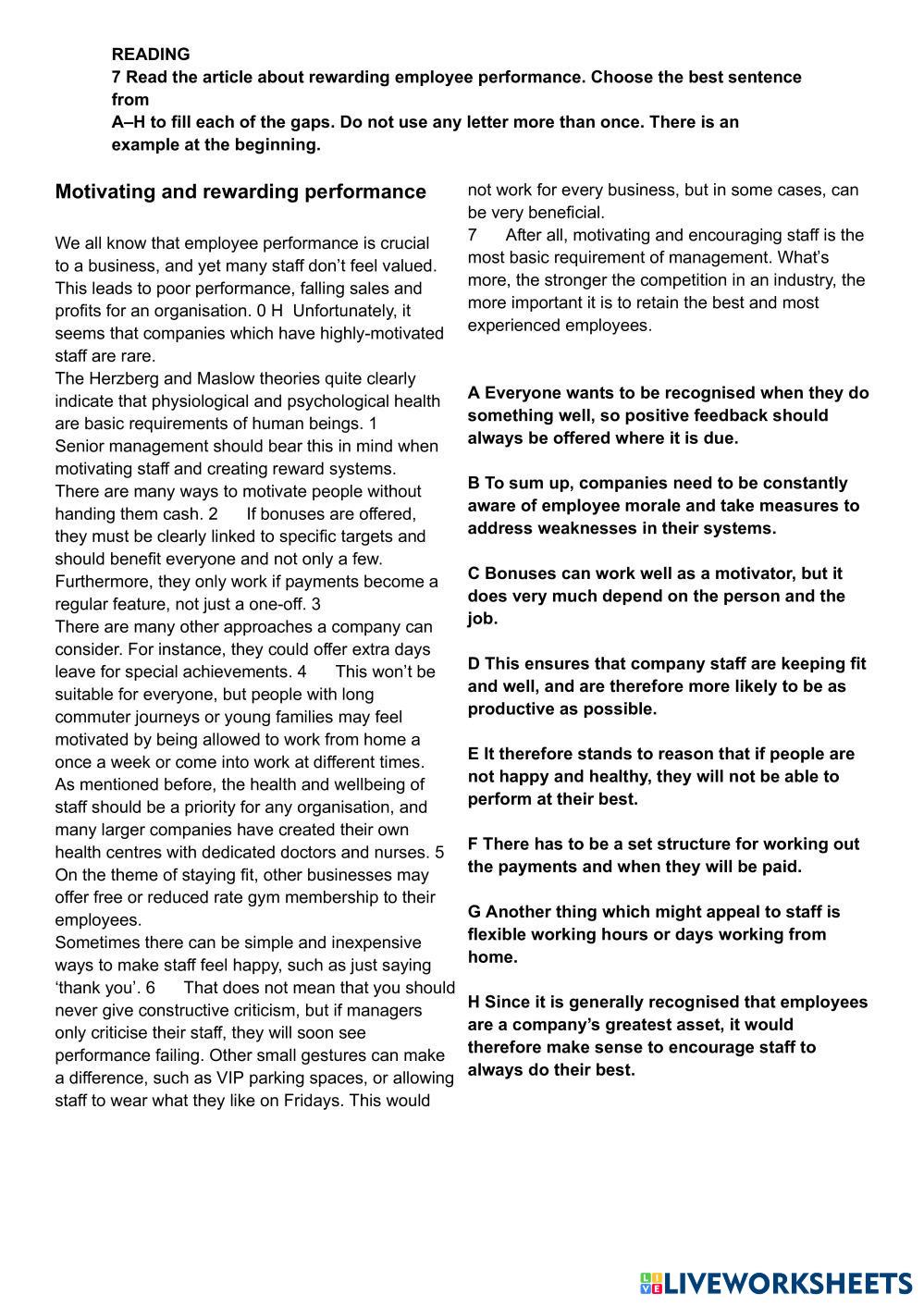 READING
7 Read the article about rewarding employee performance. Choose the best sentence from
A–H to fill each of the gaps. Do not use any letter more than once. There is an example at the beginning.

Motivating and rewarding performance

We all know that employee performance is crucial to a business, and yet many staff don't feel valued. This leads to poor performance, falling sales and profits for an organisation. 0 H Unfortunately, it seems that companies which have highly-motivated staff are rare.
The Herzberg and Maslow theories quite clearly indicate that physiological and psychological health are basic requirements of human beings. 1
Senior management should bear this in mind when motivating staff and creating reward systems.
There are many ways to motivate people without handing them cash. 2 If bonuses are offered, they must be clearly linked to specific targets and should benefit everyone and not only a few. Furthermore, they only work if payments become a regular feature, not just a one-off. 3
There are many other approaches a company can consider. For instance, they could offer extra days leave for special achievements. 4 This won't be suitable for everyone, but people with long commuter journeys or young families may feel motivated by being allowed to work from home a once a week or come into work at different times.
As mentioned before, the health and wellbeing of staff should be a priority for any organisation, and many larger companies have created their own health centres with dedicated doctors and nurses. 5
On the theme of staying fit, other businesses may offer free or reduced rate gym membership to their employees.
Sometimes there can be simple and inexpensive ways to make staff feel happy, such as just saying 'thank you'. 6 That does not mean that you should never give constructive criticism, but if managers only criticise their staff, they will soon see performance failing. Other small gestures can make a difference, such as VIP parking spaces, or allowing staff to wear what they like on Fridays. This would not work for every business, but in some cases, can be very beneficial.
7 After all, motivating and encouraging staff is the most basic requirement of management. What's more, the stronger the competition in an industry, the more important it is to retain the best and most experienced employees.

A Everyone wants to be recognised when they do something well, so positive feedback should always be offered where it is due.

B To sum up, companies need to be constantly aware of employee morale and take measures to address weaknesses in their systems.

C Bonuses can work well as a motivator, but it does very much depend on the person and the job.

D This ensures that company staff are keeping fit and well, and are therefore more likely to be as productive as possible.

E It therefore stands to reason that if people are not happy and healthy, they will not be able to perform at their best.

F There has to be a set structure for working out the payments and when they will be paid.

G Another thing which might appeal to staff is flexible working hours or days working from home.

H Since it is generally recognised that employees are a company's greatest asset, it would therefore make sense to encourage staff to always do their best.

LIVEWORKSHEETS